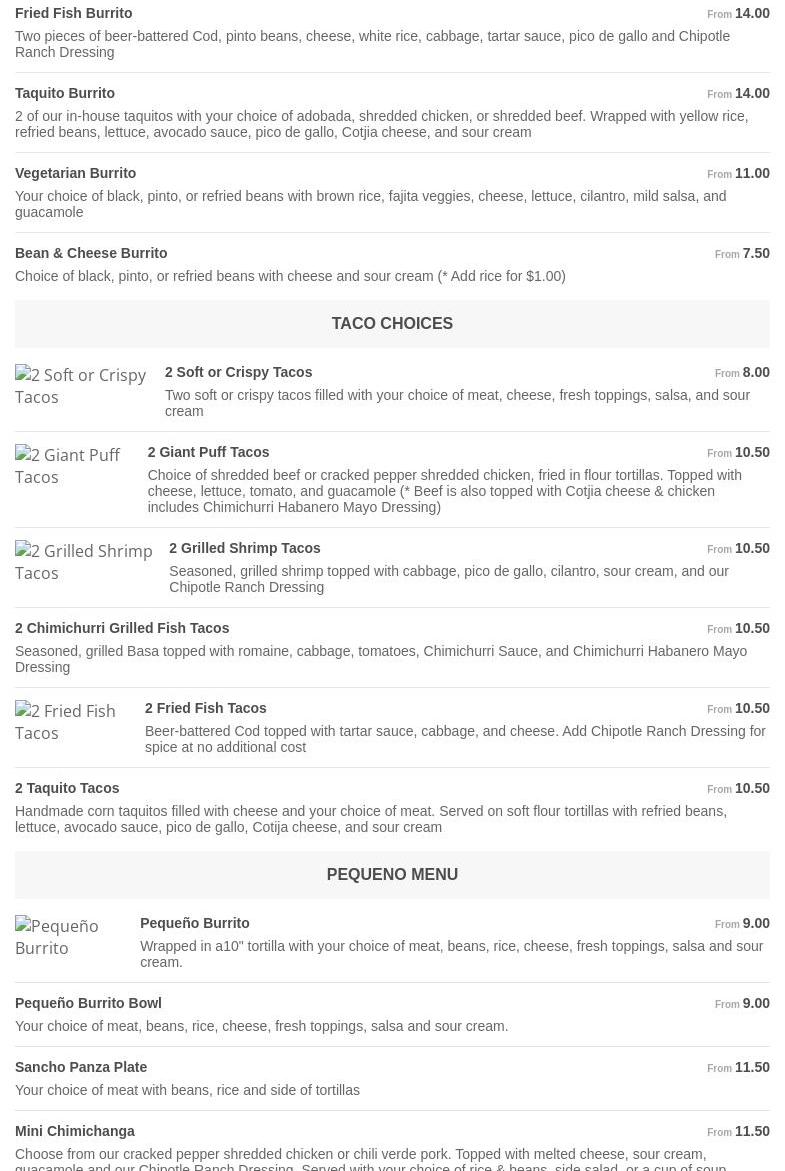 Fried Fish Burrito
From 14.00
Two pieces of beer-battered Cod, pinto beans, cheese, white rice, cabbage, tartar sauce, pico de gallo and Chipotle Ranch Dressing

Taquito Burrito
From 14.00
2 of our in-house taquitos with your choice of adobada, shredded chicken, or shredded beef. Wrapped with yellow rice, refried beans, lettuce, avocado sauce, pico de gallo, Cotjia cheese, and sour cream

Vegetarian Burrito
From 11.00
Your choice of black, pinto, or refried beans with brown rice, fajita veggies, cheese, lettuce, cilantro, mild salsa, and guacamole

Bean & Cheese Burrito
From 7.50
Choice of black, pinto, or refried beans with cheese and sour cream (* Add rice for $1.00)

TACO CHOICES

2 Soft or Crispy Tacos
2 Soft or Crispy Tacos
From 8.00
Two soft or crispy tacos filled with your choice of meat, cheese, fresh toppings, salsa, and sour cream

2 Giant Puff Tacos
2 Giant Puff Tacos
From 10.50
Choice of shredded beef or cracked pepper shredded chicken, fried in flour tortillas. Topped with cheese, lettuce, tomato, and guacamole (* Beef is also topped with Cotjia cheese & chicken includes Chimichurri Habanero Mayo Dressing)

2 Grilled Shrimp Tacos
2 Grilled Shrimp Tacos
From 10.50
Seasoned, grilled shrimp topped with cabbage, pico de gallo, cilantro, sour cream, and our Chipotle Ranch Dressing

2 Chimichurri Grilled Fish Tacos
From 10.50
Seasoned, grilled Basa topped with romaine, cabbage, tomatoes, Chimichurri Sauce, and Chimichurri Habanero Mayo Dressing

2 Fried Fish Tacos
2 Fried Fish Tacos
From 10.50
Beer-battered Cod topped with tartar sauce, cabbage, and cheese. Add Chipotle Ranch Dressing for spice at no additional cost

2 Taquito Tacos
From 10.50
Handmade corn taquitos filled with cheese and your choice of meat. Served on soft flour tortillas with refried beans, lettuce, avocado sauce, pico de gallo, Cotija cheese, and sour cream

PEQUENO MENU

Pequeño Burrito
Pequeño Burrito
From 9.00
Wrapped in a10" tortilla with your choice of meat, beans, rice, cheese, fresh toppings, salsa and sour cream.

Pequeño Burrito Bowl
From 9.00
Your choice of meat, beans, rice, cheese, fresh toppings, salsa and sour cream.

Sancho Panza Plate
From 11.50
Your choice of meat with beans, rice and side of tortillas

Mini Chimichanga
From 11.50
Choose from our cracked pepper shredded chicken or chili verde pork. Topped with melted cheese, sour cream, guacamole and our Chipotle Ranch Dressing. Served with your choice of rice & beans, side salad, or a cup of soup